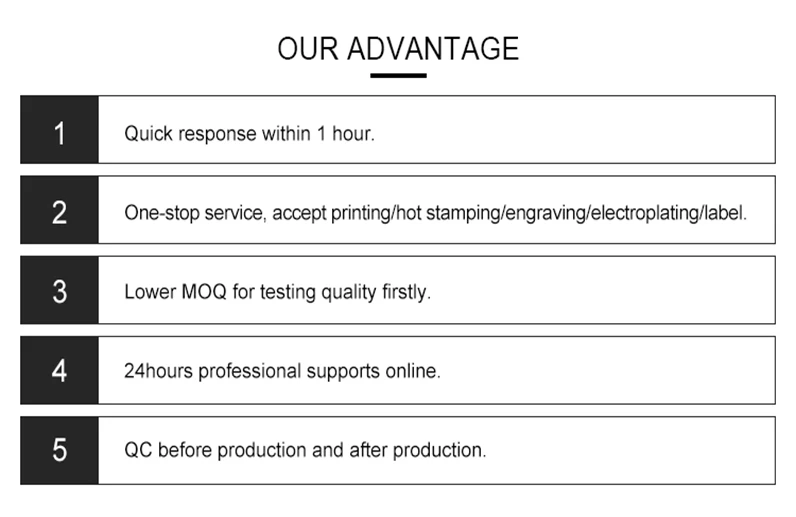 OUR ADVANTAGE

1 Quick response within 1 hour.

2 One-stop service, accept printing/hot stamping/engraving/electroplating/label.

3 Lower MOQ for testing quality firstly.

4 24hours professional supports online.

5 QC before production and after production.